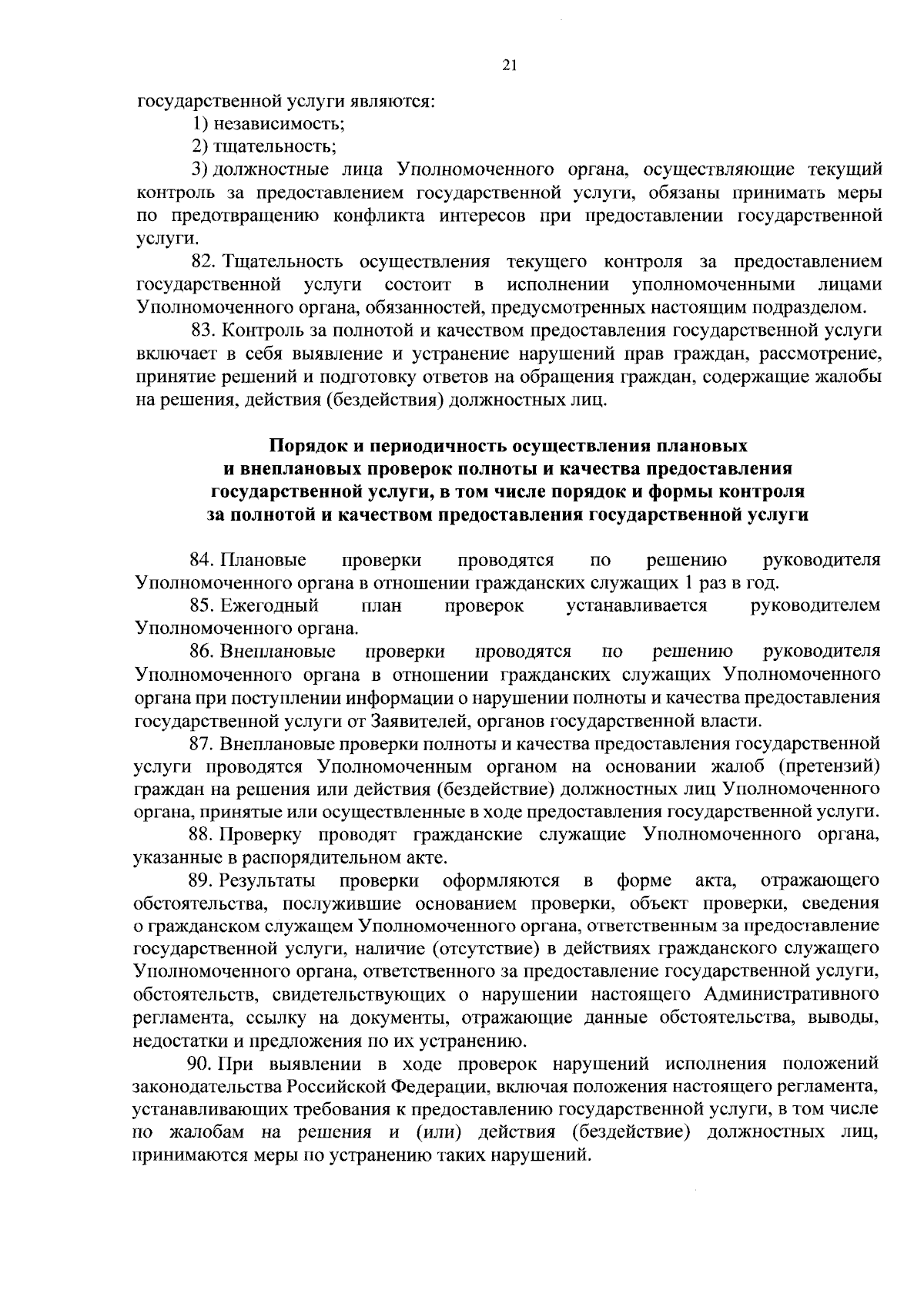 21

государственной услуги являются:

1) независимость;

2) тщательность;

3) должностные лица Уполномоченного органа, осуществляющие текущий контроль за предоставлением государственной услуги, обязаны принимать меры по предотвращению конфликта интересов при предоставлении государственной услуги.

82. Тщательность осуществления текущего контроля за предоставлением государственной услуги состоит в исполнении уполномоченными лицами Уполномоченного органа, обязанностей, предусмотренных настоящим подразделом.

83. Контроль за полнотой и качеством предоставления государственной услуги включает в себя выявление и устранение нарушений прав граждан, рассмотрение, принятие решений и подготовку ответов на обращения граждан, содержащие жалобы на решения, действия (бездействия) должностных лиц.

Порядок и периодичность осуществления плановых и внеплановых проверок полноты и качества предоставления государственной услуги, в том числе порядок и формы контроля за полнотой и качеством предоставления государственной услуги

84. Плановые проверки проводятся по решению руководителя Уполномоченного органа в отношении гражданских служащих 1 раз в год.

85. Ежегодный план проверок устанавливается руководителем Уполномоченного органа.

86. Внеплановые проверки проводятся по решению руководителя Уполномоченного органа в отношении гражданских служащих Уполномоченного органа при поступлении информации о нарушении полноты и качества предоставления государственной услуги от Заявителей, органов государственной власти.

87. Внеплановые проверки полноты и качества предоставления государственной услуги проводятся Уполномоченным органом на основании жалоб (претензий) граждан на решения или действия (бездействие) должностных лиц Уполномоченного органа, принятые или осуществленные в ходе предоставления государственной услуги.

88. Проверку проводят гражданские служащие Уполномоченного органа, указанные в распорядительном акте.

89. Результаты проверки оформляются в форме акта, отражающего обстоятельства, послужившие основанием проверки, объект проверки, сведения о гражданском служащем Уполномоченного органа, ответственным за предоставление государственной услуги, наличие (отсутствие) в действиях гражданского служащего Уполномоченного органа, ответственного за предоставление государственной услуги, обстоятельств, свидетельствующих о нарушении настоящего Административного регламента, ссылку на документы, отражающие данные обстоятельства, выводы, недостатки и предложения по их устранению.

90. При выявлении в ходе проверок нарушений исполнения положений законодательства Российской Федерации, включая положения настоящего регламента, устанавливающих требования к предоставлению государственной услуги, в том числе по жалобам на решения и (или) действия (бездействие) должностных лиц, принимаются меры по устранению таких нарушений.